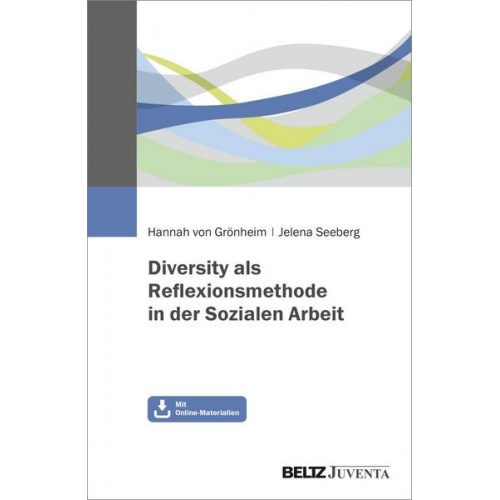 Hannah von Grönheim | Jelena Seeberg

Diversity als Reflexionsmethode in der Sozialen Arbeit

Mit Online-Materialien

BELTZ JUVENTA